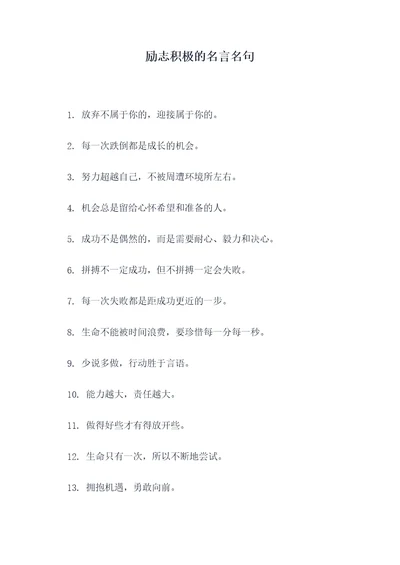 励志积极的名言名句

1. 放弃不属于你的，迎接属于你的。

2. 每一次跌倒都是成长的机会。

3. 努力超越自己，不被周遭环境所左右。

4. 机会总是留给心怀希望和准备的人。

5. 成功不是偶然的，而是需要耐心、毅力和决心。

6. 拼搏不一定成功，但不拼搏一定会失败。

7. 每一次失败都是距成功更近的一步。

8. 生命不能被时间浪费，要珍惜每一分每一秒。

9. 少说多做，行动胜于言语。

10. 能力越大，责任越大。

11. 做得好些才有得放开些。

12. 生命只有一次，所以不断地尝试。

13. 拥抱机遇，勇敢向前。